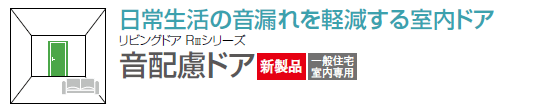 日常生活の音漏れを軽減する室内ドア

リビングドア RⅢシリーズ

音配慮ドア

新製品

一般住宅
室内専用